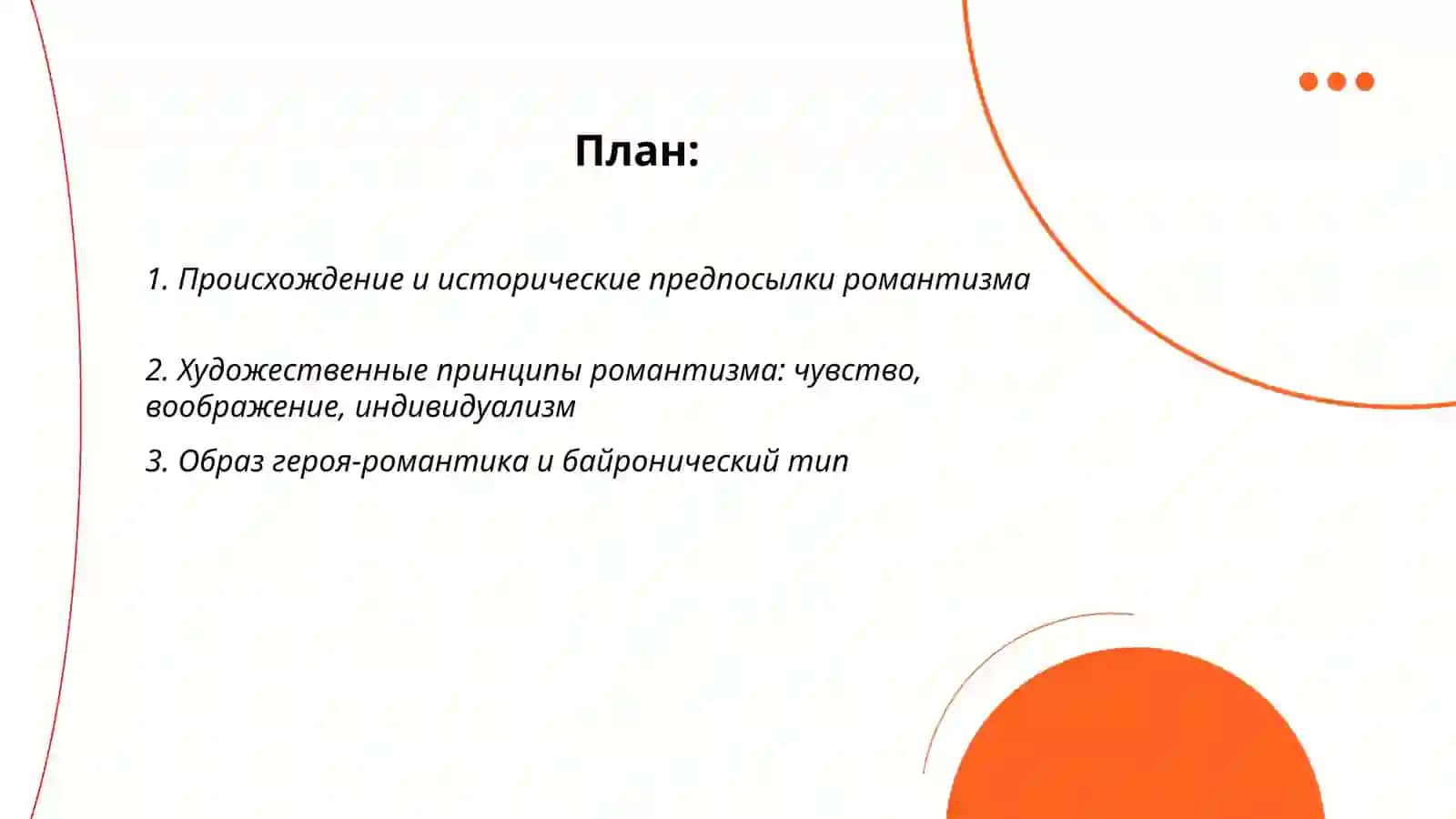 План:

1. Происхождение и исторические предпосылки романтизма

2. Художественные принципы романтизма: чувство, воображение, индивидуализм

3. Образ героя-романтика и байронический тип